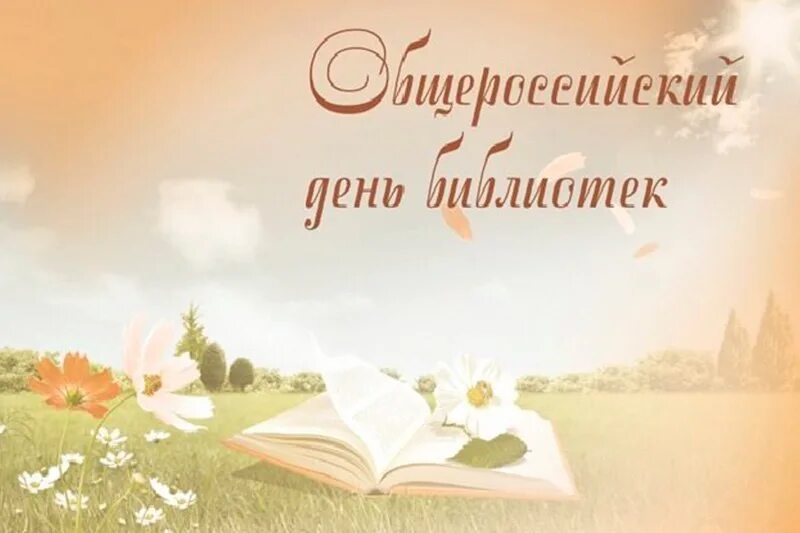 Общероссийский день библиотек